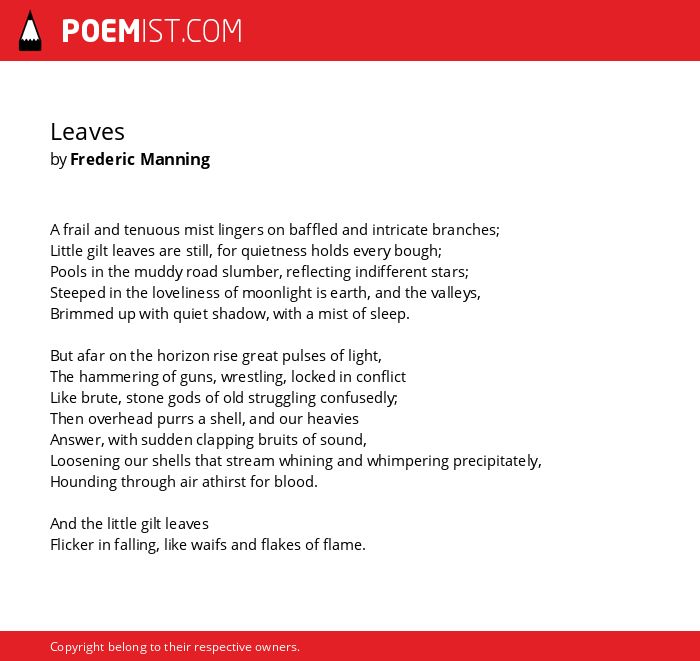 POEMIST.COM

Leaves
by Frederic Manning

A frail and tenuous mist lingers on baffled and intricate branches;
Little gilt leaves are still, for quietness holds every bough;
Pools in the muddy road slumber, reflecting indifferent stars;
Steeped in the loveliness of moonlight is earth, and the valleys,
Brimmed up with quiet shadow, with a mist of sleep.

But afar on the horizon rise great pulses of light,
The hammering of guns, wrestling, locked in conflict
Like brute, stone gods of old struggling confusedly;
Then overhead purrs a shell, and our heavies
Answer, with sudden clapping bruits of sound,
Loosening our shells that stream whining and whimpering precipitately,
Hounding through air athirst for blood.

And the little gilt leaves
Flicker in falling, like waifs and flakes of flame.

Copyright belong to their respective owners.